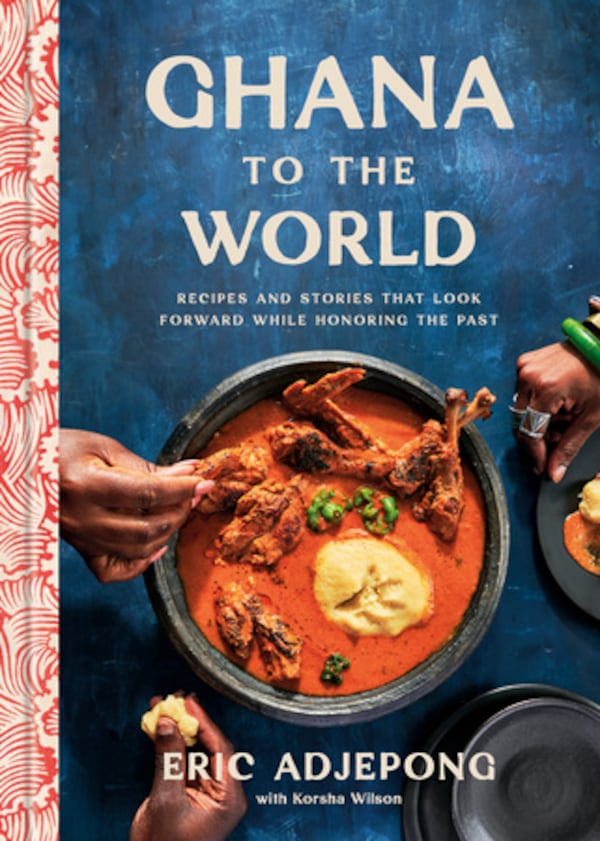 GHANA
TO THE
WORLD

RECIPES AND STORIES THAT LOOK FORWARD WHILE HONORING THE PAST

ERIC ADJEPONG
with Korsha Wilson